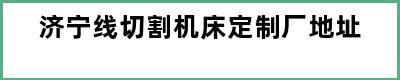 济宁线切割机床定制厂地址